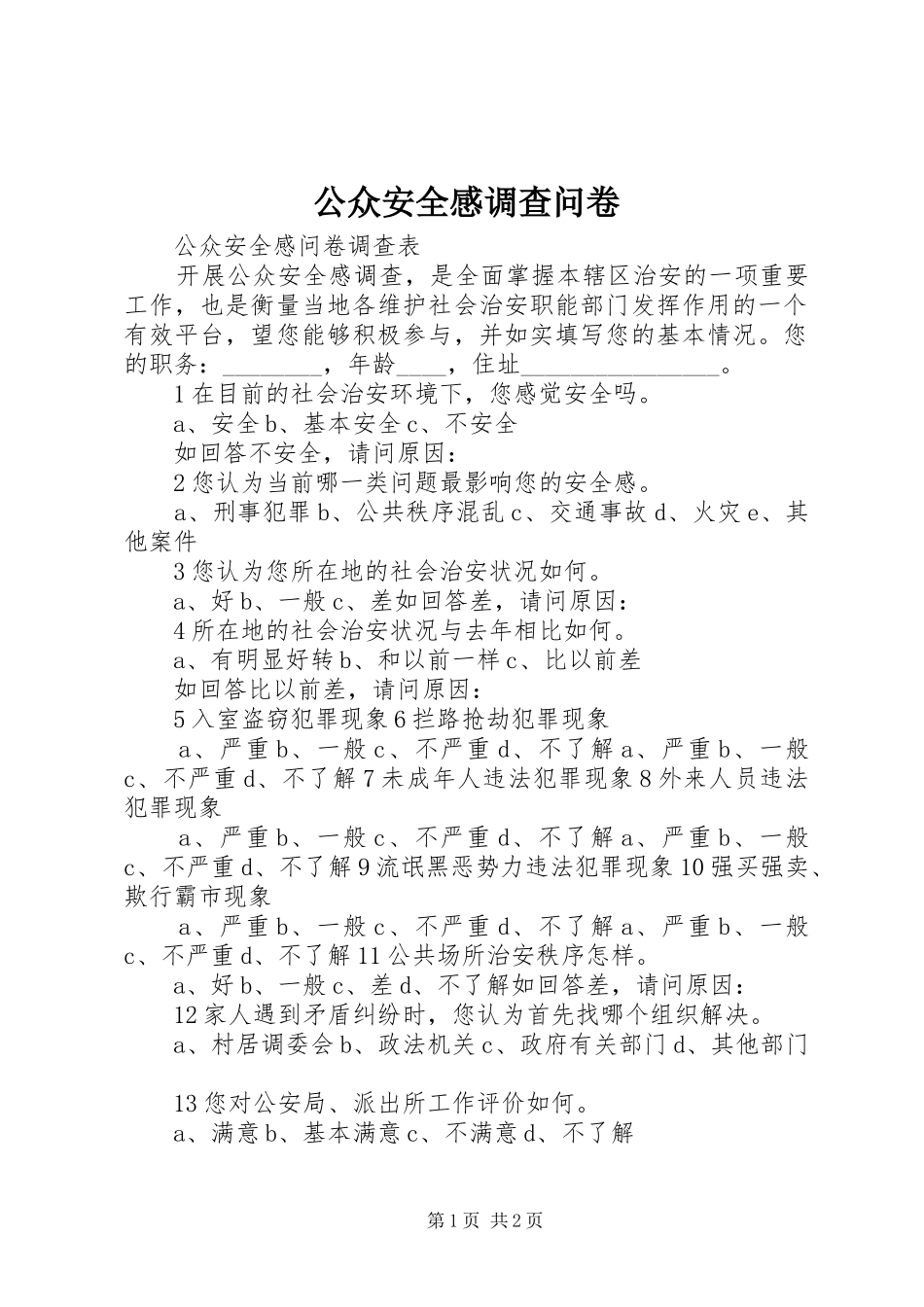 公众安全感调查问卷

公众安全感问卷调查表

开展公众安全感调查，是全面掌握本辖区治安的一项重要工作，也是衡量当地各维护社会治安职能部门发挥作用的一个有效平台，望您能够积极参与，并如实填写您的基本情况。您的职务：________，年龄____，住址________________。

1在目前的社会治安环境下，您感觉安全吗。

a、安全b、基本安全c、不安全

如回答不安全，请问原因：

2您认为当前哪一类问题最影响您的安全感。

a、刑事犯罪b、公共秩序混乱c、交通事故d、火灾e、其他案件

3您认为您所在地的社会治安状况如何。

a、好b、一般c、差如回答差，请问原因：

4所在地的社会治安状况与去年相比如何。

a、有明显好转b、和以前一样c、比以前差

如回答比以前差，请问原因：

5入室盗窃犯罪现象6拦路抢劫犯罪现象

a、严重b、一般c、不严重d、不了解a、严重b、一般c、不严重d、不了解7未成年人违法犯罪现象8外来人员违法犯罪现象

a、严重b、一般c、不严重d、不了解a、严重b、一般c、不严重d、不了解9流氓黑恶势力违法犯罪现象10强买强卖、欺行霸市现象

a、严重b、一般c、不严重d、不了解a、严重b、一般c、不严重d、不了解11公共场所治安秩序怎样。

a、好b、一般c、差d、不了解如回答差，请问原因：

12家人遇到矛盾纠纷时，您认为首先找哪个组织解决。

a、村居调委会b、政法机关c、政府有关部门d、其他部门

13您对公安局、派出所工作评价如何。

a、满意b、基本满意c、不满意d、不了解

第1页 共2页